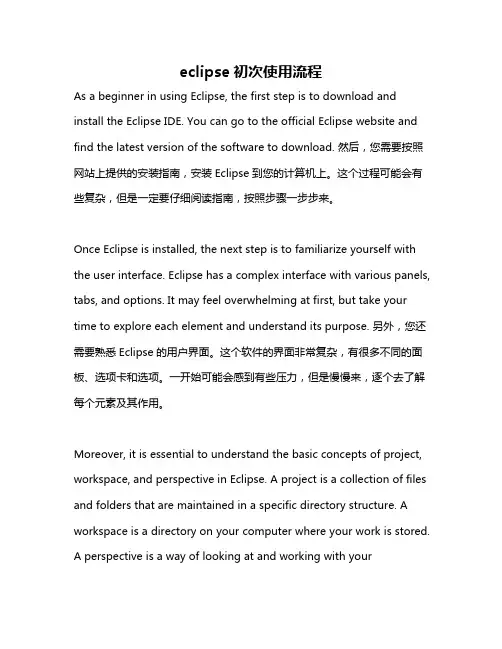 eclipse 初次使用流程

As a beginner in using Eclipse, the first step is to download and install the Eclipse IDE. You can go to the official Eclipse website and find the latest version of the software to download. 然后，您需要按照网站上提供的安装指南，安装 Eclipse 到您的计算机上。这个过程可能会有些复杂，但是一定要仔细阅读指南，按照步骤一步步来。

Once Eclipse is installed, the next step is to familiarize yourself with the user interface. Eclipse has a complex interface with various panels, tabs, and options. It may feel overwhelming at first, but take your time to explore each element and understand its purpose. 另外，您还需要熟悉 Eclipse 的用户界面。这个软件的界面非常复杂，有很多不同的面板、选项卡和选项。一开始可能会感到有些压力，但是慢慢来，逐个去了解每个元素及其作用。

Moreover, it is essential to understand the basic concepts of project, workspace, and perspective in Eclipse. A project is a collection of files and folders that are maintained in a specific directory structure. A workspace is a directory on your computer where your work is stored. A perspective is a way of looking at and working with your